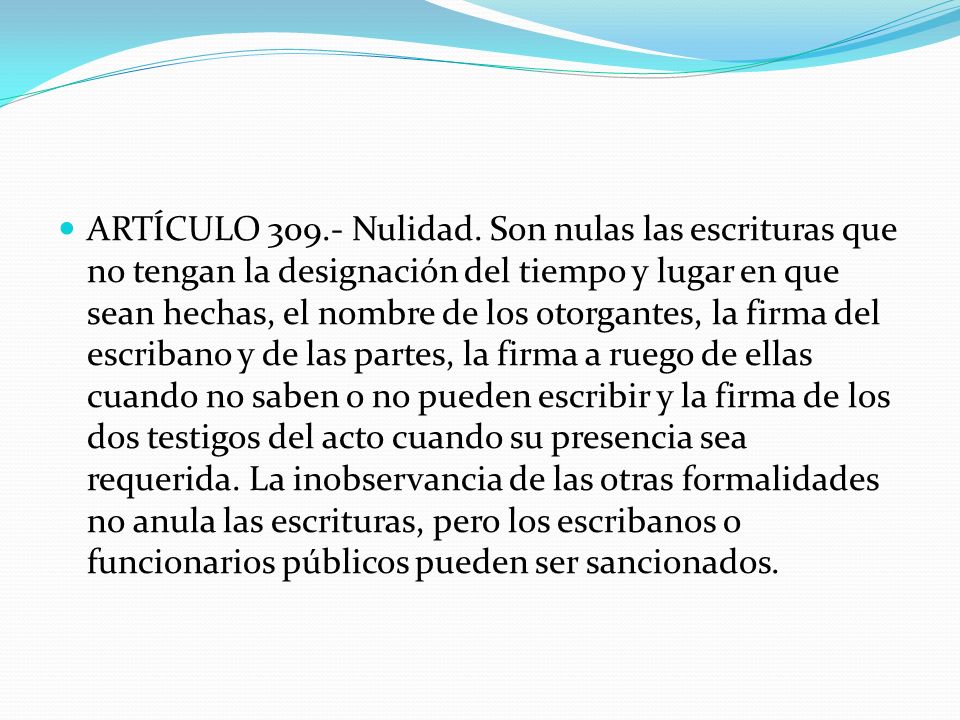 ARTÍCULO 309.- Nulidad. Son nulas las escrituras que no tengan la designación del tiempo y lugar en que sean hechas, el nombre de los otorgantes, la firma del escribano y de las partes, la firma a ruego de ellas cuando no saben o no pueden escribir y la firma de los dos testigos del acto cuando su presencia sea requerida. La inobservancia de las otras formalidades no anula las escrituras, pero los escribanos o funcionarios públicos pueden ser sancionados.